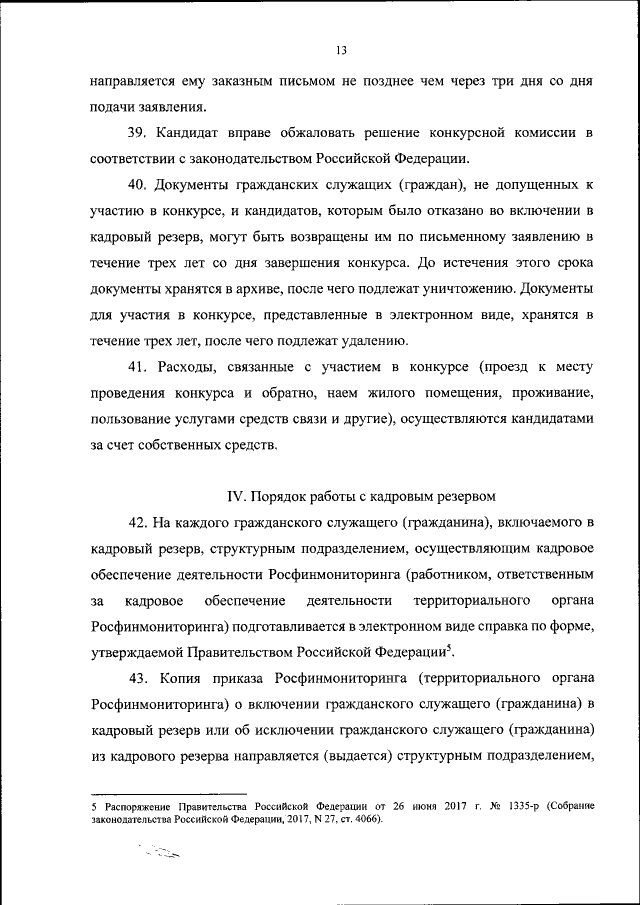 13

направляется ему заказным письмом не позднее чем через три дня со дня подачи заявления.

39. Кандидат вправе обжаловать решение конкурсной комиссии в соответствии с законодательством Российской Федерации.

40. Документы гражданских служащих (граждан), не допущенных к участию в конкурсе, и кандидатов, которым было отказано во включении в кадровый резерв, могут быть возвращены им по письменному заявлению в течение трех лет со дня завершения конкурса. До истечения этого срока документы хранятся в архиве, после чего подлежат уничтожению. Документы для участия в конкурсе, представленные в электронном виде, хранятся в течение трех лет, после чего подлежат удалению.

41. Расходы, связанные с участием в конкурсе (проезд к месту проведения конкурса и обратно, наем жилого помещения, проживание, пользование услугами средств связи и другие), осуществляются кандидатами за счет собственных средств.

IV. Порядок работы с кадровым резервом

42. На каждого гражданского служащего (гражданина), включаемого в кадровый резерв, структурным подразделением, осуществляющим кадровое обеспечение деятельности Росфинмониторинга (работником, ответственным за кадровое обеспечение деятельности территориального органа Росфинмониторинга) подготавливается в электронном виде справка по форме, утверждаемой Правительством Российской Федерации$^5$.

43. Копия приказа Росфинмониторинга (территориального органа Росфинмониторинга) о включении гражданского служащего (гражданина) в кадровый резерв или об исключении гражданского служащего (гражданина) из кадрового резерва направляется (выдается) структурным подразделением,

5 Распоряжение Правительства Российской Федерации от 26 июня 2017 г. № 1335-р (Собрание законодательства Российской Федерации, 2017, N 27, ст. 4066).